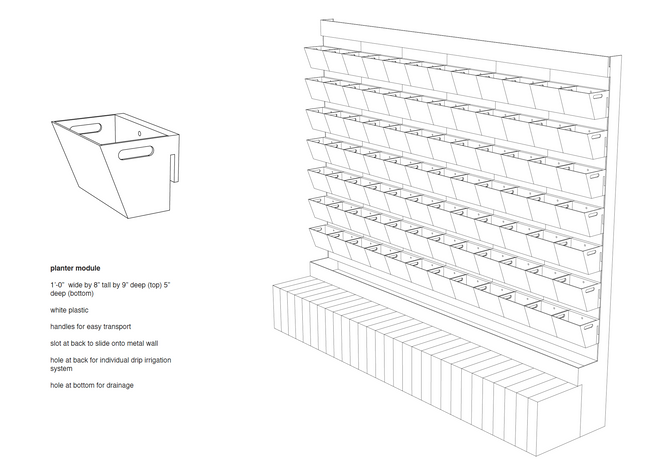 planter module

1'-0"  wide by 8" tall by 9" deep (top) 5" deep (bottom)

white plastic

handles for easy transport

slot at back to slide onto metal wall

hole at back for individual drip irrigation system

hole at bottom for drainage